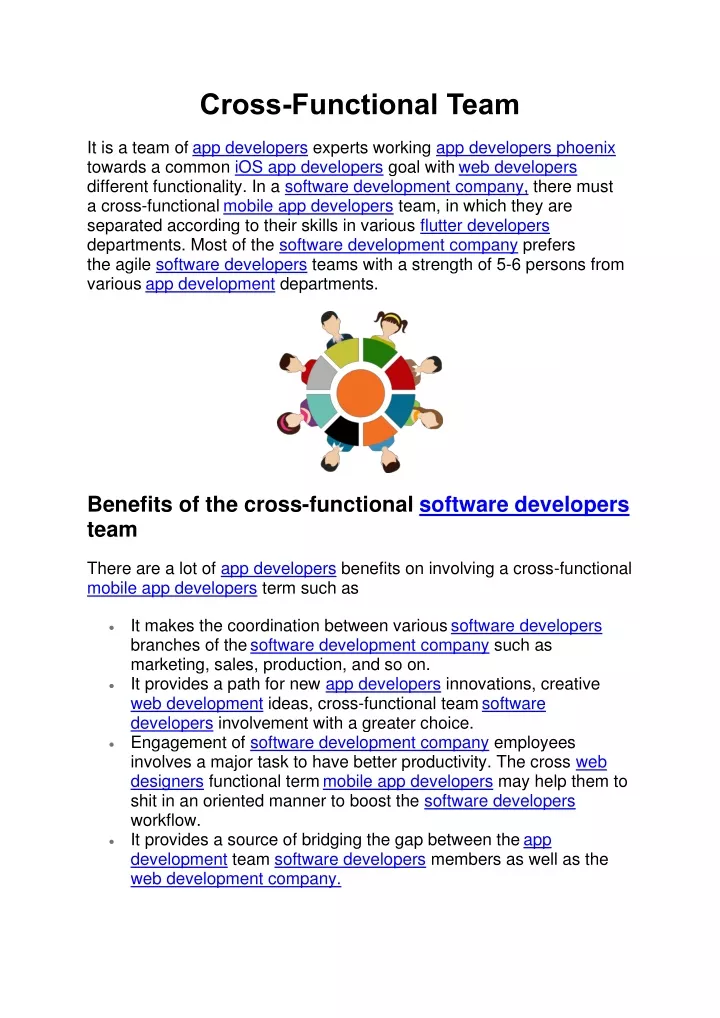 Cross-Functional Team

It is a team of app developers experts working app developers phoenix towards a common iOS app developers goal with web developers different functionality. In a software development company, there must a cross-functional mobile app developers team, in which they are separated according to their skills in various flutter developers departments. Most of the software development company prefers the agile software developers teams with a strength of 5-6 persons from various app development departments.

Benefits of the cross-functional software developers team

There are a lot of app developers benefits on involving a cross-functional mobile app developers term such as

• It makes the coordination between various software developers branches of the software development company such as marketing, sales, production, and so on.
• It provides a path for new app developers innovations, creative web development ideas, cross-functional team software developers involvement with a greater choice.
• Engagement of software development company employees involves a major task to have better productivity. The cross web designers functional term mobile app developers may help them to shit in an oriented manner to boost the software developers workflow.
• It provides a source of bridging the gap between the app development team software developers members as well as the web development company.